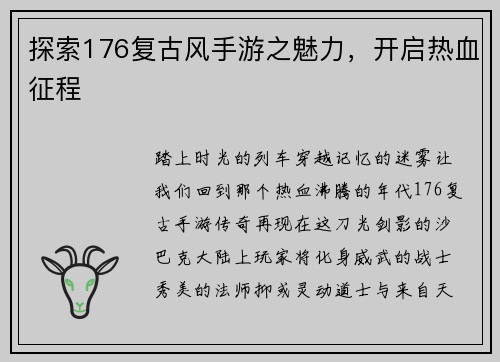 探索176复古风手游之魅力，开启热血征程

踏上时光的列车穿越记忆的迷雾让我们回到那个热血沸腾的年代176复古手游传奇再现在这刀光剑影的沙巴克大陆上玩家将化身威武的战士秀美的法师抑或灵动道士与来自天